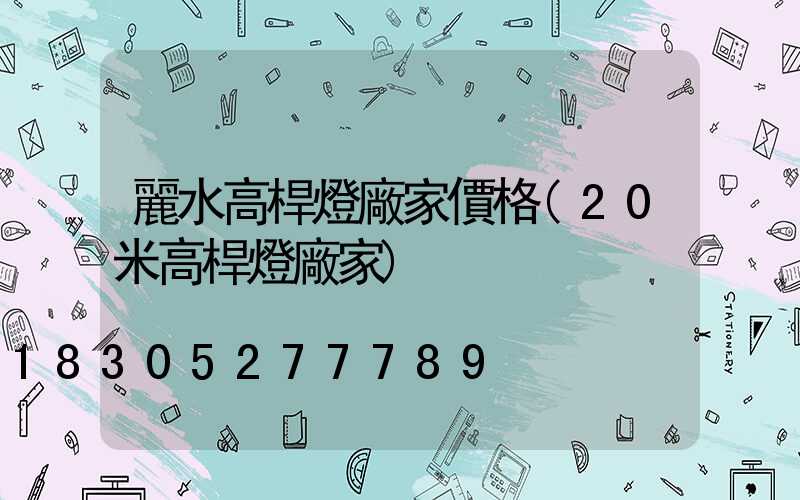 麗水高桿燈廠家價格(20米高桿燈廠家)

18305277789

STATIONERY